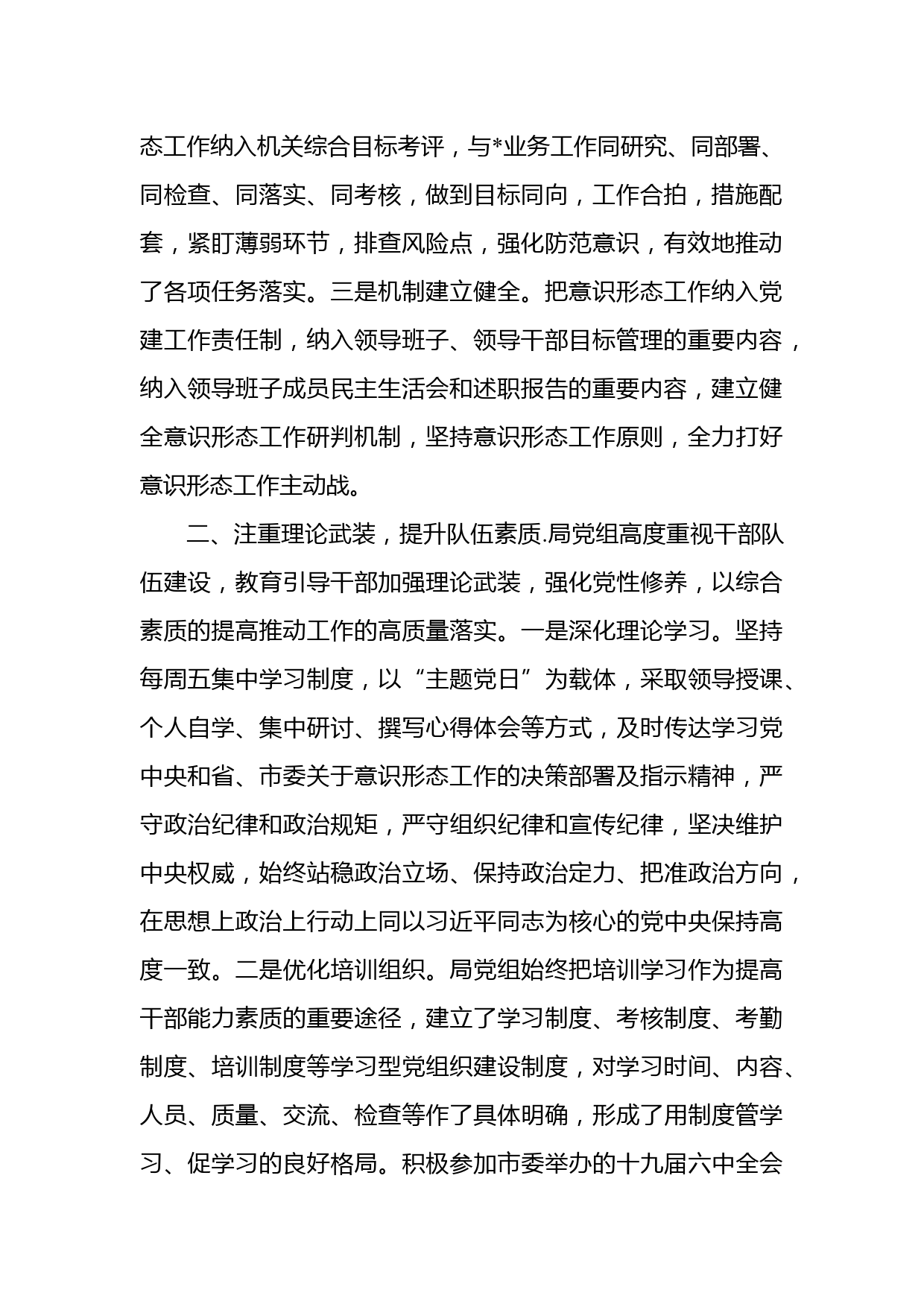 态工作纳入机关综合目标考评，与*业务工作同研究、同部署、同检查、同落实、同考核，做到目标同向，工作合拍，措施配套，紧盯薄弱环节，排查风险点，强化防范意识，有效地推动了各项任务落实。三是机制建立健全。把意识形态工作纳入党建工作责任制，纳入领导班子、领导干部目标管理的重要内容，纳入领导班子成员民主生活会和述职报告的重要内容，建立健全意识形态工作研判机制，坚持意识形态工作原则，全力打好意识形态工作主动战。

二、注重理论武装，提升队伍素质.局党组高度重视干部队伍建设，教育引导干部加强理论武装，强化党性修养，以综合素质的提高推动工作的高质量落实。一是深化理论学习。坚持每周五集中学习制度，以“主题党日”为载体，采取领导授课、个人自学、集中研讨、撰写心得体会等方式，及时传达学习党中央和省、市委关于意识形态工作的决策部署及指示精神，严守政治纪律和政治规矩，严守组织纪律和宣传纪律，坚决维护中央权威，始终站稳政治立场、保持政治定力、把准政治方向，在思想上政治上行动上同以习近平同志为核心的党中央保持高度一致。二是优化培训组织。局党组始终把培训学习作为提高干部能力素质的重要途径，建立了学习制度、考核制度、考勤制度、培训制度等学习型党组织建设制度，对学习时间、内容、人员、质量、交流、检查等作了具体明确，形成了用制度管学习、促学习的良好格局。积极参加市委举办的十九届六中全会